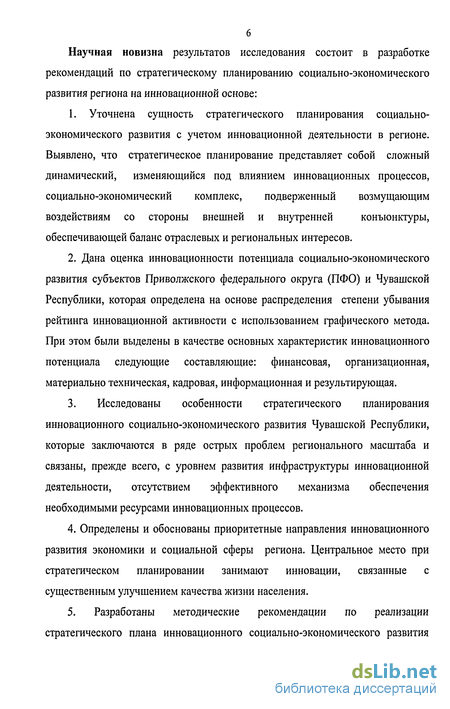 6

Научная новизна результатов исследования состоит в разработке рекомендаций по стратегическому планированию социально-экономического развития региона на инновационной основе:

1. Уточнена сущность стратегического планирования социально-экономического развития с учетом инновационной деятельности в регионе. Выявлено, что стратегическое планирование представляет собой сложный динамический, изменяющийся под влиянием инновационных процессов, социально-экономический комплекс, подверженный возмущающим воздействиям со стороны внешней и внутренней конъюнктуры, обеспечивающей баланс отраслевых и региональных интересов.

2. Дана оценка инновационности потенциала социально-экономического развития субъектов Приволжского федерального округа (ПФО) и Чувашской Республики, которая определена на основе распределения степени убывания рейтинга инновационной активности с использованием графического метода. При этом были выделены в качестве основных характеристик инновационного потенциала следующие составляющие: финансовая, организационная, материально техническая, кадровая, информационная и результирующая.

3. Исследованы особенности стратегического планирования инновационного социально-экономического развития Чувашской Республики, которые заключаются в ряде острых проблем регионального масштаба и связаны, прежде всего, с уровнем развития инфраструктуры инновационной деятельности, отсутствием эффективного механизма обеспечения необходимыми ресурсами инновационных процессов.

4. Определены и обоснованы приоритетные направления инновационного развития экономики и социальной сферы региона. Центральное место при стратегическом планировании занимают инновации, связанные с существенным улучшением качества жизни населения.

5. Разработаны методические рекомендации по реализации стратегического плана инновационного социально-экономического развития

dsLib.net
библиотека диссертаций